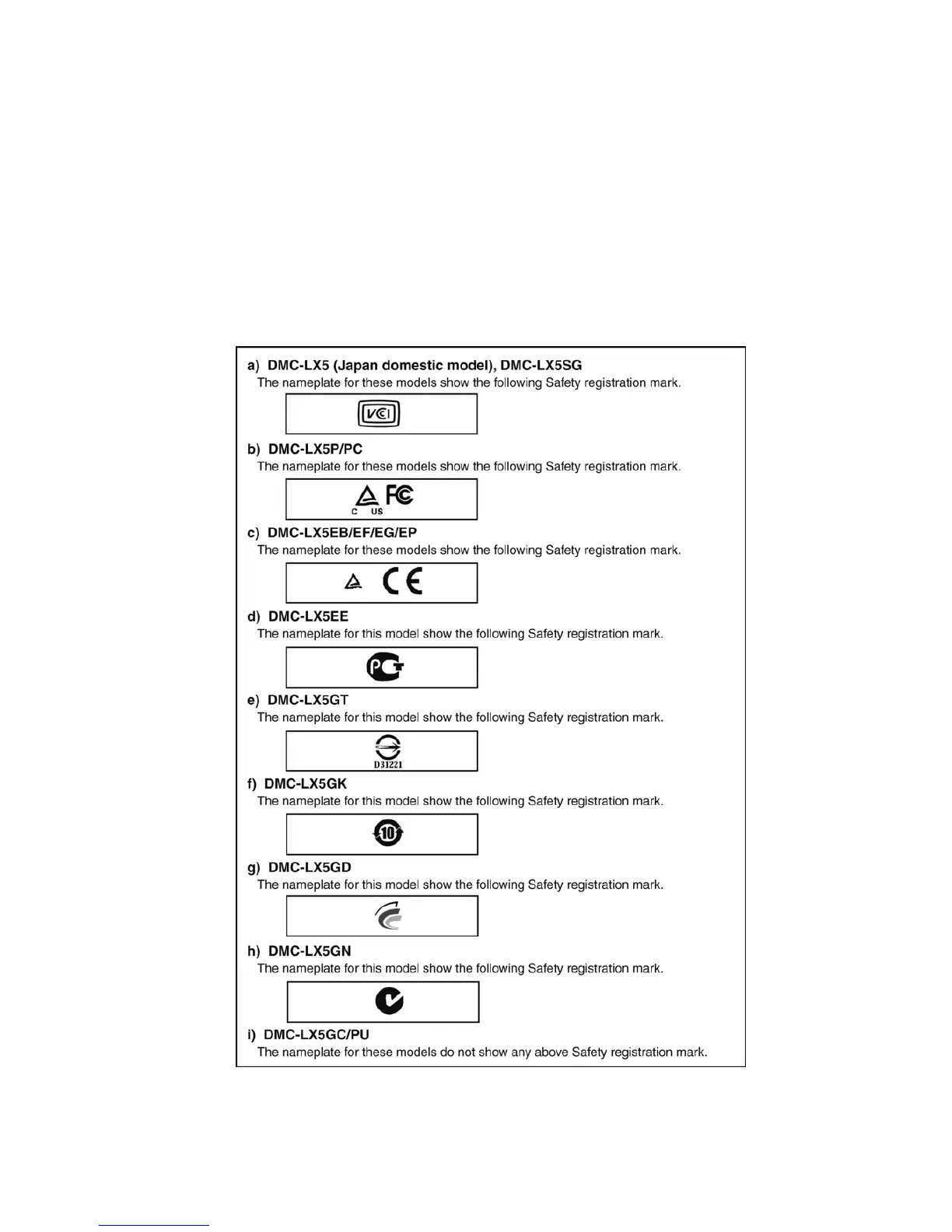 a) DMC-LX5 (Japan domestic model), DMC-LX5SG
The nameplate for these models show the following Safety registration mark.

VCI

b) DMC-LX5P/PC
The nameplate for these models show the following Safety registration mark.

C US FC

c) DMC-LX5EB/EF/EG/EP
The nameplate for these models show the following Safety registration mark.

CE

d) DMC-LX5EE
The nameplate for this model show the following Safety registration mark.

PCT

e) DMC-LX5GT
The nameplate for this model show the following Safety registration mark.

D31221

f) DMC-LX5GK
The nameplate for this model show the following Safety registration mark.

10

g) DMC-LX5GD
The nameplate for this model show the following Safety registration mark.

h) DMC-LX5GN
The nameplate for this model show the following Safety registration mark.

i) DMC-LX5GC/PU
The nameplate for these models do not show any above Safety registration mark.